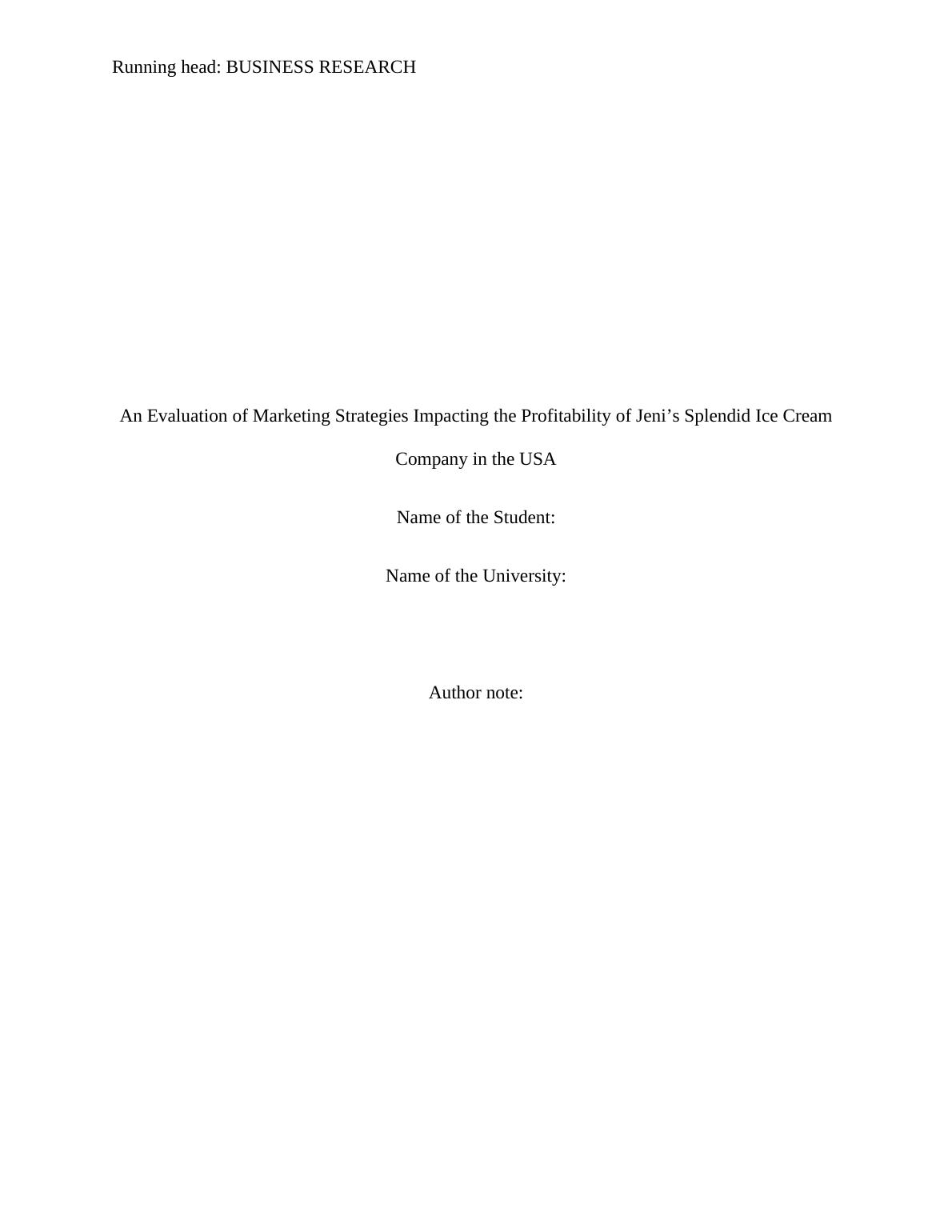 Running head: BUSINESS RESEARCH

An Evaluation of Marketing Strategies Impacting the Profitability of Jeni’s Splendid Ice Cream Company in the USA

Name of the Student:

Name of the University:

Author note: